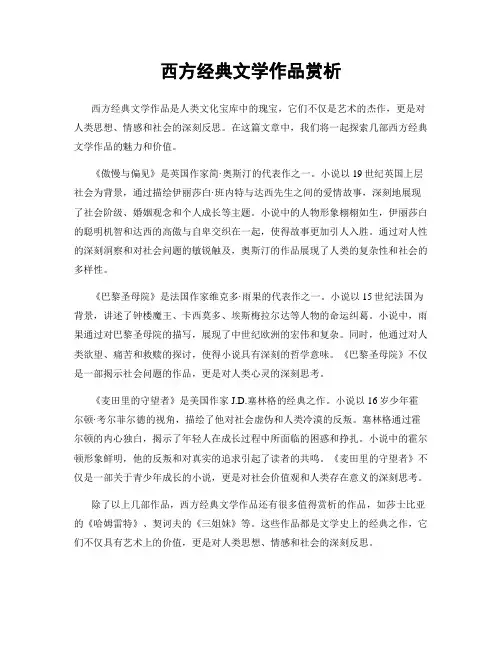 西方经典文学作品赏析

西方经典文学作品是人类文化宝库中的瑰宝，它们不仅是艺术的杰作，更是对人类思想、情感和社会的深刻反思。在这篇文章中，我们将一起探索几部西方经典文学作品的魅力和价值。

《傲慢与偏见》是英国作家简·奥斯汀的代表作之一。小说以19世纪英国上层社会为背景，通过描绘伊丽莎白·班内特与达西先生之间的爱情故事，深刻地展现了社会阶级、婚姻观念和个人成长等主题。小说中的人物形象栩栩如生，伊丽莎白的聪明机智和达西的高傲与自卑交织在一起，使得故事更加引人入胜。通过对人性的深刻洞察和对社会问题的敏锐触及，奥斯汀的作品展现了人类的复杂性和社会的多样性。

《巴黎圣母院》是法国作家维克多·雨果的代表作之一。小说以15世纪法国为背景，讲述了钟楼魔王、卡西莫多、埃斯梅拉尔达等人物的命运纠葛。小说中，雨果通过对巴黎圣母院的描写，展现了中世纪欧洲的宏伟和复杂。同时，他通过对人类欲望、痛苦和救赎的探讨，使得小说具有深刻的哲学意味。《巴黎圣母院》不仅是一部揭示社会问题的作品，更是对人类心灵的深刻思考。

《麦田里的守望者》是美国作家J.D.塞林格的经典之作。小说以16岁少年霍尔顿·考尔菲尔德的视角，描绘了他对社会虚伪和人类冷漠的反叛。塞林格通过霍尔顿的内心独白，揭示了年轻人在成长过程中所面临的困惑和挣扎。小说中的霍尔顿形象鲜明，他的反叛和对真实的追求引起了读者的共鸣。《麦田里的守望者》不仅是一部关于青少年成长的小说，更是对社会价值观和人类存在意义的深刻思考。

除了以上几部作品，西方经典文学作品还有很多值得赏析的作品，如莎士比亚的《哈姆雷特》、契诃夫的《三姐妹》等。这些作品都是文学史上的经典之作，它们不仅具有艺术上的价值，更是对人类思想、情感和社会的深刻反思。